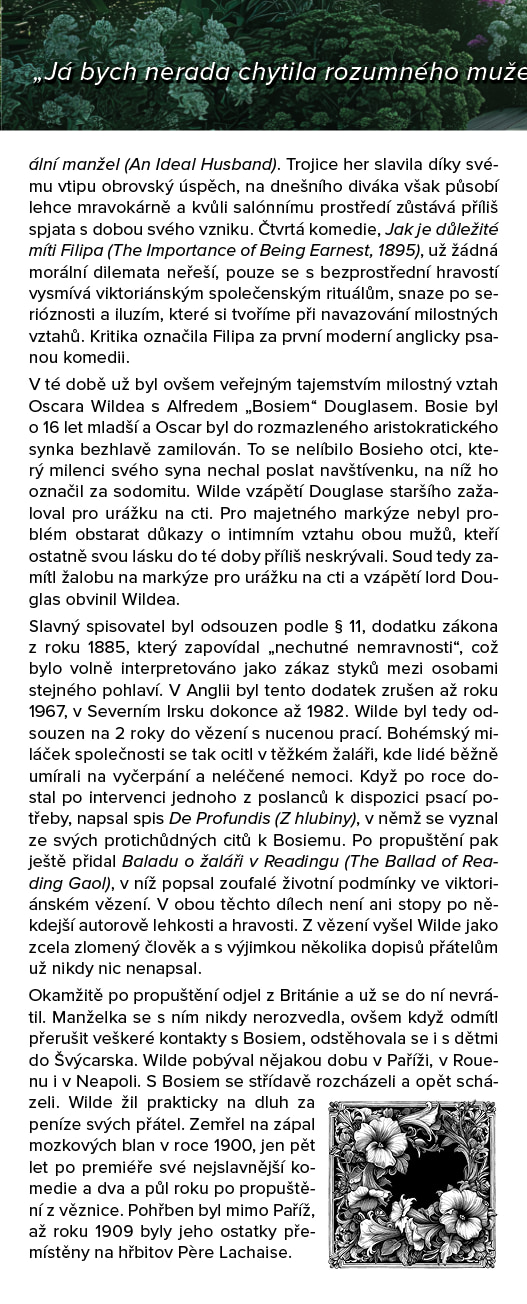 „Já bych nerada chytila rozumného muže

ální manžel (An Ideal Husband). Trojice her slavila díky svému vtipu obrovský úspěch, na dnešního diváka však působí lehce mravokárně a kvůli salónnímu prostředí zůstává příliš spjata s dobou svého vzniku. Čtvrtá komedie, Jak je důležité míti Filipa (The Importance of Being Earnest, 1895), už žádná morální dilemata neřeší, pouze se s bezprostřední hravostí vysmívá viktoriánským společenským rituálům, snaze po serióznosti a iluzím, které si tvoříme při navazování milostných vztahů. Kritika označila Filipa za první moderní anglicky psanou komedii.

V té době už byl ovšem veřejným tajemstvím milostný vztah Oscara Wildea s Alfredem „Bosiem“ Douglasem. Bosie byl o 16 let mladší a Oscar byl do rozmazleného aristokratického synka bezhlavě zamilován. To se nelíbilo Bosieho otci, který milenci svého syna nechal poslat navštívenku, na níž ho označil za sodomitu. Wilde vzápětí Douglase staršího zažaloval pro urážku na cti. Pro majetného markýze nebyl problém obstarat důkazy o intimním vztahu obou mužů, kteří ostatně svou lásku do té doby příliš neskrývali. Soud tedy zamítl žalobu na markýze pro urážku na cti a vzápětí lord Douglas obvinil Wildea.

Slavný spisovatel byl odsouzen podle § 11, dodatku zákona z roku 1885, který zapovídal „nechutné nemravnosti“, což bylo volně interpretováno jako zákaz styků mezi osobami stejného pohlaví. V Anglii byl tento dodatek zrušen až roku 1967, v Severním Irsku dokonce až 1982. Wilde byl tedy odsouzen na 2 roky do vězení s nucenou prací. Bohémský miláček společnosti se tak ocitl v těžkém žaláři, kde lidé běžně umírali na vyčerpání a neléčené nemoci. Když po roce dostal po intervenci jednoho z poslanců k dispozici psací potřeby, napsal spis De Profundis (Z hlubiny), v němž se vyznal ze svých protichůdných citů k Bosiemu. Po propuštění pak ještě přidal Baladu o žaláři v Readingu (The Ballad of Reading Gaol), v níž popsal zoufalé životní podmínky ve viktoriánském vězení. V obou těchto dílech není ani stopy po někdejší autorově lehkosti a hravosti. Z vězení vyšel Wilde jako zcela zlomený člověk a s výjimkou několika dopisů přátelům už nikdy nic nenapsal.

Okamžitě po propuštění odjel z Británie a už se do ní nevrátil. Manželka se s ním nikdy nerozvedla, ovšem když odmítl přerušit veškeré kontakty s Bosiem, odstěhovala se i s dětmi do Švýcarska. Wilde pobýval nějakou dobu v Paříži, v Rouenu i v Neapoli. S Bosiem se střídavě rozcházeli a opět scházeli. Wilde žil prakticky na dluh za peníze svých přátel. Zemřel na zápal mozkových blan v roce 1900, jen pět let po premiéře své nejslavnější komedie a dva a půl roku po propuštění z věznice. Pohřben byl mimo Paříž, až roku 1909 byly jeho ostatky přemístěny na hřbitov Père Lachaise.